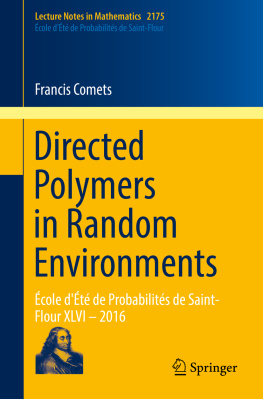 Lecture Notes in Mathematics 2175
École d'Été de Probabilités de Saint-Flour

Francis Comets

Directed Polymers in Random Environments

École d'Été de Probabilités de Saint-Flour XLVI – 2016

Springer